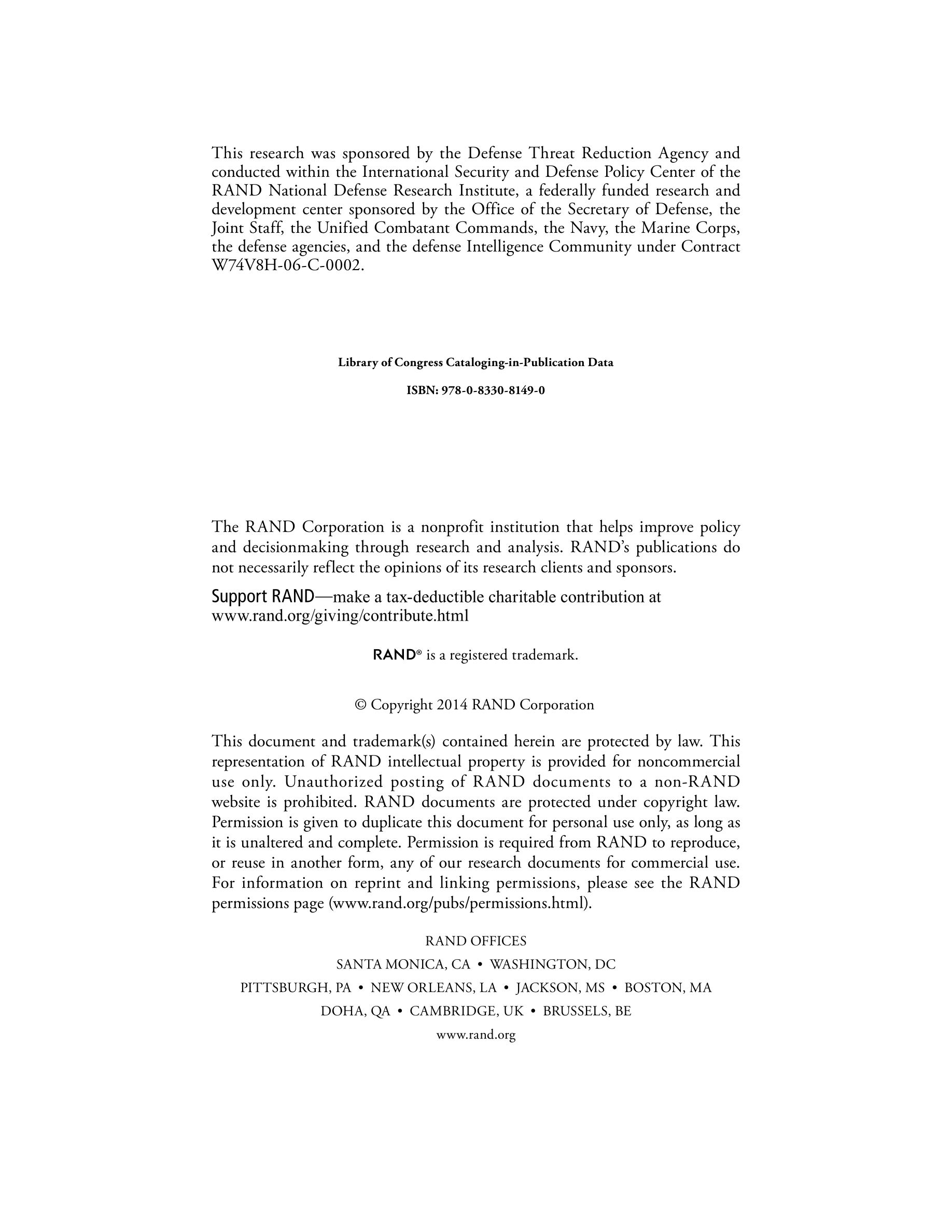 This research was sponsored by the Defense Threat Reduction Agency and conducted within the International Security and Defense Policy Center of the RAND National Defense Research Institute, a federally funded research and development center sponsored by the Office of the Secretary of Defense, the Joint Staff, the Unified Combatant Commands, the Navy, the Marine Corps, the defense agencies, and the defense Intelligence Community under Contract W74V8H-06-C-0002.

Library of Congress Cataloging-in-Publication Data

ISBN: 978-0-8330-8149-0

The RAND Corporation is a nonprofit institution that helps improve policy and decisionmaking through research and analysis. RAND's publications do not necessarily reflect the opinions of its research clients and sponsors.

Support RAND—make a tax-deductible charitable contribution at www.rand.org/giving/contribute.html

RAND® is a registered trademark.

© Copyright 2014 RAND Corporation

This document and trademark(s) contained herein are protected by law. This representation of RAND intellectual property is provided for noncommercial use only. Unauthorized posting of RAND documents to a non-RAND website is prohibited. RAND documents are protected under copyright law. Permission is given to duplicate this document for personal use only, as long as it is unaltered and complete. Permission is required from RAND to reproduce, or reuse in another form, any of our research documents for commercial use. For information on reprint and linking permissions, please see the RAND permissions page (www.rand.org/pubs/permissions.html).

RAND OFFICES
SANTA MONICA, CA • WASHINGTON, DC
PITTSBURGH, PA • NEW ORLEANS, LA • JACKSON, MS • BOSTON, MA
DOHA, QA • CAMBRIDGE, UK • BRUSSELS, BE
www.rand.org